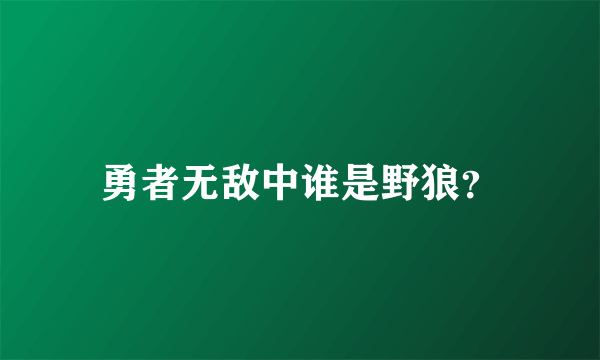 勇者无敌中谁是野狼?